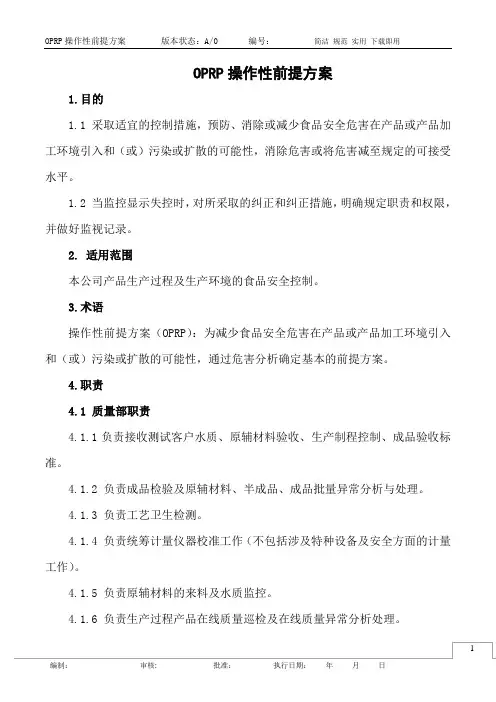 OPRP 操作性前提方案　　版本状态：A/0　　编号：　　简洁 规范 实用 下载即用

OPRP 操作性前提方案

1.目的

1.1 采取适宜的控制措施，预防、消除或减少食品安全危害在产品或产品加工环境引入和（或）污染或扩散的可能性，消除危害或将危害减至规定的可接受水平。

1.2 当监控显示失控时，对所采取的纠正和纠正措施，明确规定职责和权限，并做好监视记录。

2. 适用范围

本公司产品生产过程及生产环境的食品安全控制。

3.术语

操作性前提方案（OPRP）：为减少食品安全危害在产品或产品加工环境引入和（或）污染或扩散的可能性，通过危害分析确定基本的前提方案。

4.职责

4.1 质量部职责

4.1.1 负责接收测试客户水质、原辅材料验收、生产制程控制、成品验收标准。

4.1.2 负责成品检验及原辅材料、半成品、成品批量异常分析与处理。

4.1.3 负责工艺卫生检测。

4.1.4 负责统筹计量仪器校准工作（不包括涉及特种设备及安全方面的计量工作）。

4.1.5 负责原辅材料的来料及水质监控。

4.1.6 负责生产过程产品在线质量巡检及在线质量异常分析处理。

1

编制：　　审核：　　批准：　　执行日期：　　年　　月　　日